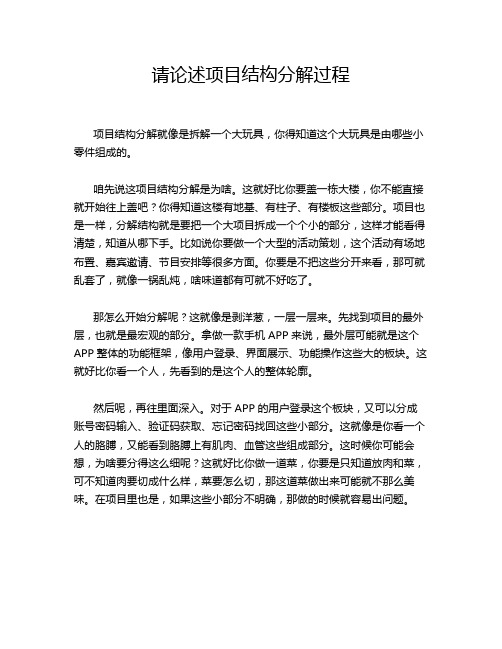 请论述项目结构分解过程

项目结构分解就像是拆解一个大玩具，你得知道这个大玩具是由哪些小零件组成的。

咱先说这项目结构分解是为啥。这就好比你要盖一栋大楼，你不能直接就开始往上盖吧？你得知道这楼有地基、有柱子、有楼板这些部分。项目也是一样，分解结构就是要把一个大项目拆成一个个小的部分，这样才能看得清楚，知道从哪下手。比如说你要做一个大型的活动策划，这个活动有场地布置、嘉宾邀请、节目安排等很多方面。你要是不把这些分开来看，那可就乱套了，就像一锅乱炖，啥味道都有可就不好吃了。

那怎么开始分解呢？这就像是剥洋葱，一层一层来。先找到项目的最外层，也就是最宏观的部分。拿做一款手机 APP 来说，最外层可能就是这个 APP 整体的功能框架，像用户登录、界面展示、功能操作这些大的板块。这就好比你看一个人，先看到的是这个人的整体轮廓。

然后呢，再往里面深入。对于 APP 的用户登录这个板块，又可以分成账号密码输入、验证码获取、忘记密码找回这些小部分。这就像是你看一个人的胳膊，又能看到胳膊上有肌肉、血管这些组成部分。这时候你可能会想，为啥要分得这么细呢？这就好比你做一道菜，你要是只知道放肉和菜，可不知道肉要切成什么样，菜要怎么切，那这道菜做出来可能就不那么美味。在项目里也是，如果这些小部分不明确，那做的时候就容易出问题。